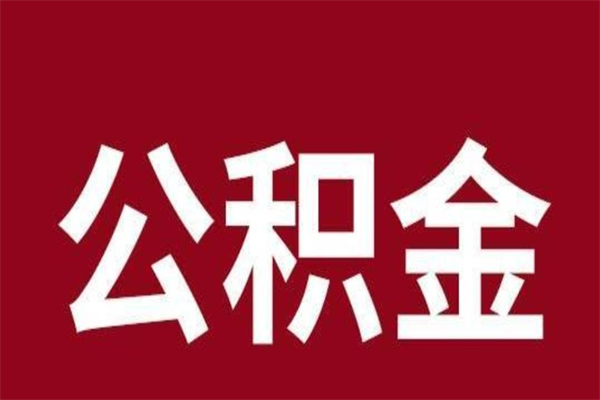 公积金